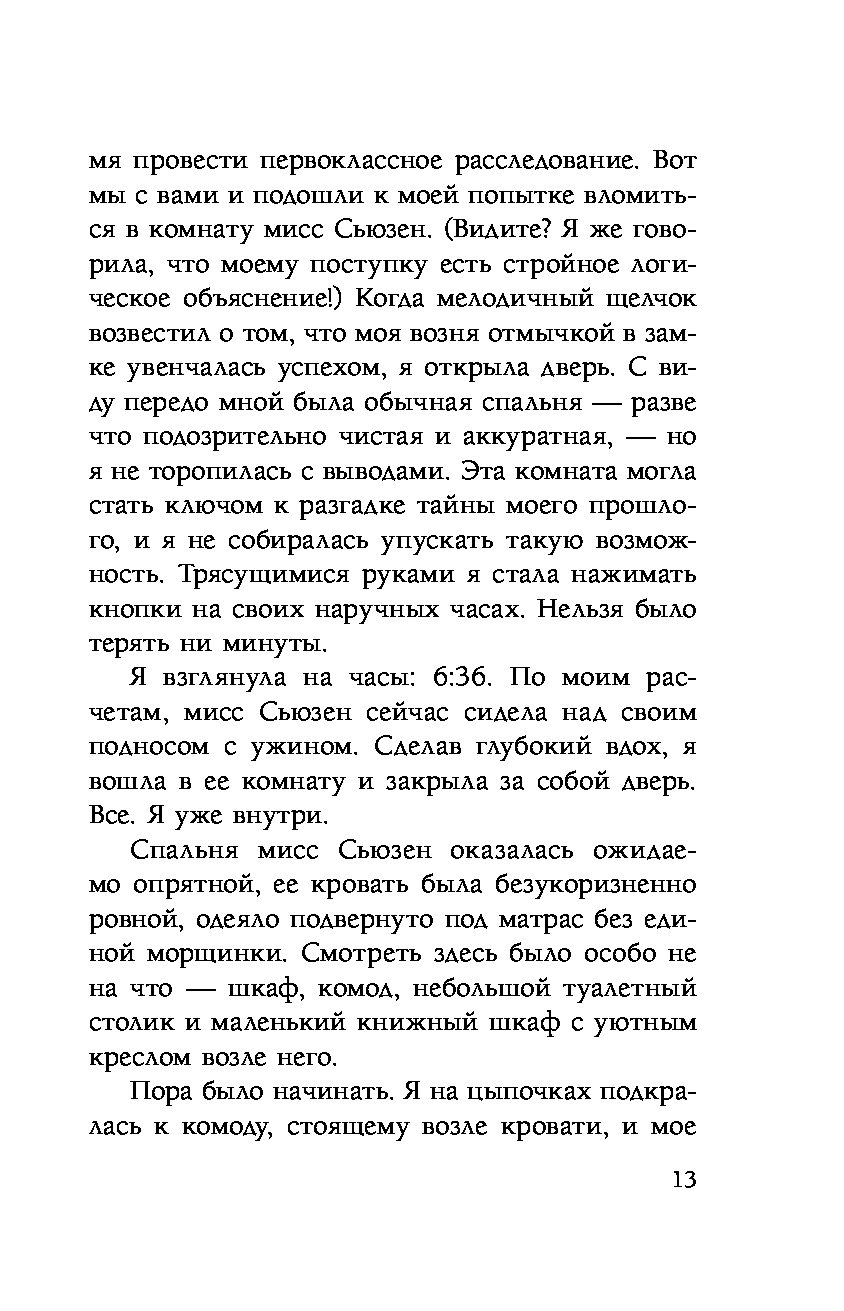 мя провести первоклассное расследование. Вот мы с вами и подошли к моей попытке вломиться в комнату мисс Сьюзен. (Видите? Я же говорила, что моему поступку есть стройное логическое объяснение!) Когда мелодичный щелчок возвестил о том, что моя возня отмычкой в замке увенчалась успехом, я открыла дверь. С виду передо мной была обычная спальня — разве что подозрительно чистая и аккуратная, — но я не торопилась с выводами. Эта комната могла стать ключом к разгадке тайны моего прошлого, и я не собиралась упускать такую возможность. Трясущимися руками я стала нажимать кнопки на своих наручных часах. Нельзя было терять ни минуты.

Я взглянула на часы: 6:36. По моим расчетам, мисс Сьюзен сейчас сидела над своим подносом с ужином. Сделав глубокий вдох, я вошла в ее комнату и закрыла за собой дверь. Все. Я уже внутри.

Спальня мисс Сьюзен оказалась ожидаемо опрятной, ее кровать была безукоризненно ровной, одеяло подвернуто под матрас без единой морщинки. Смотреть здесь было особо не на что — шкаф, комод, небольшой туалетный столик и маленький книжный шкаф с уютным креслом возле него.

Пора было начинать. Я на цыпочках подкралась к комоду, стоящему возле кровати, и мое

13